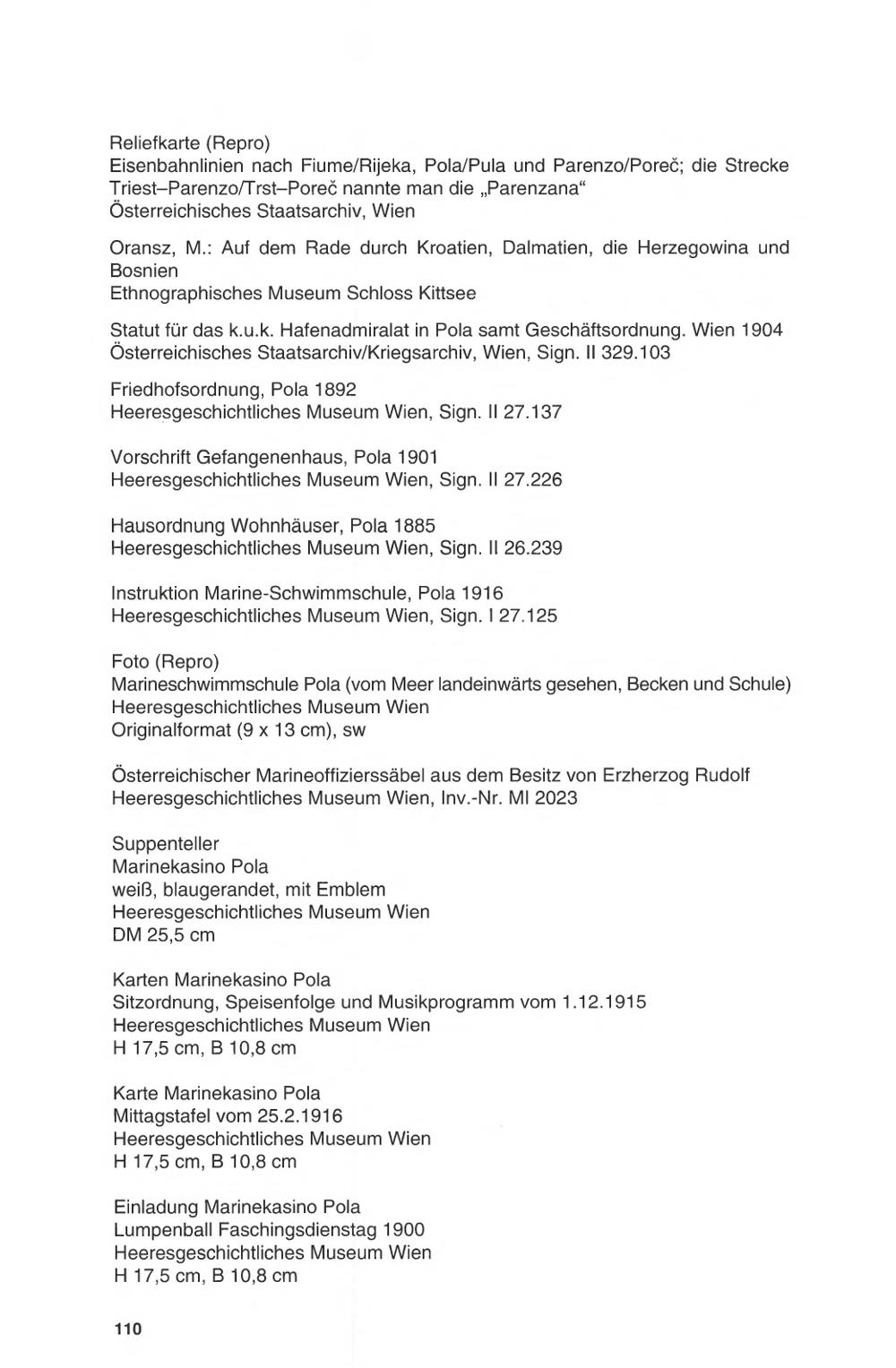 Reliefkarte (Repro)
Eisenbahnlinien nach Fiume/Rijeka, Pola/Pula und Parenzo/Poreč; die Strecke Triest–Parenzo/Trst–Poreč nannte man die „Parenzana“
Österreichisches Staatsarchiv, Wien

Oransz, M.: Auf dem Rade durch Kroatien, Dalmatien, die Herzegowina und Bosnien
Ethnographisches Museum Schloss Kittsee

Statut für das k.u.k. Hafenadmiralat in Pola samt Geschäftsordnung. Wien 1904
Österreichisches Staatsarchiv/Kriegsarchiv, Wien, Sign. II 329.103

Friedhofsordnung, Pola 1892
Heeresgeschichtliches Museum Wien, Sign. II 27.137

Vorschrift Gefangenenhaus, Pola 1901
Heeresgeschichtliches Museum Wien, Sign. II 27.226

Hausordnung Wohnhäuser, Pola 1885
Heeresgeschichtliches Museum Wien, Sign. II 26.239

Instruktion Marine-Schwimmschule, Pola 1916
Heeresgeschichtliches Museum Wien, Sign. I 27.125

Foto (Repro)
Marineschwimmschule Pola (vom Meer landeinwärts gesehen, Becken und Schule)
Heeresgeschichtliches Museum Wien
Originalformat (9 x 13 cm), sw

Österreichischer Marineoffizierssäbel aus dem Besitz von Erzherzog Rudolf
Heeresgeschichtliches Museum Wien, Inv.-Nr. MI 2023

Suppenteller
Marinekasino Pola
weiß, blaugerandet, mit Emblem
Heeresgeschichtliches Museum Wien
DM 25,5 cm

Karten Marinekasino Pola
Sitzordnung, Speisenfolge und Musikprogramm vom 1.12.1915
Heeresgeschichtliches Museum Wien
H 17,5 cm, B 10,8 cm

Karte Marinekasino Pola
Mittagstafel vom 25.2.1916
Heeresgeschichtliches Museum Wien
H 17,5 cm, B 10,8 cm

Einladung Marinekasino Pola
Lumpenball Faschingsdienstag 1900
Heeresgeschichtliches Museum Wien
H 17,5 cm, B 10,8 cm

110